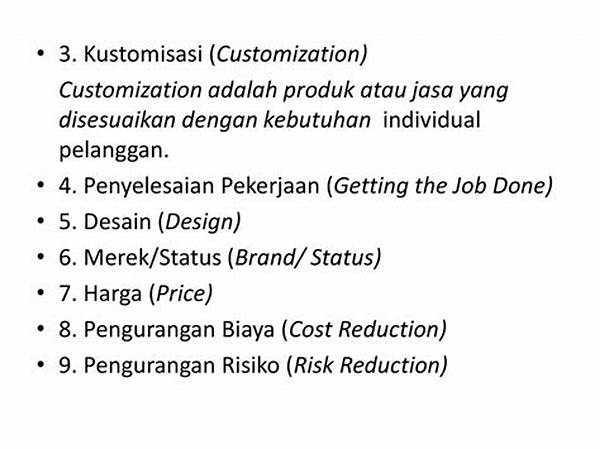 • 3. Kustomisasi (Customization)

Customization adalah produk atau jasa yang disesuaikan dengan kebutuhan  individual pelanggan.

• 4. Penyelesaian Pekerjaan (Getting the Job Done)
• 5. Desain (Design)
• 6. Merek/Status (Brand/ Status)
• 7. Harga (Price)
• 8. Pengurangan Biaya (Cost Reduction)
• 9. Pengurangan Risiko (Risk Reduction)